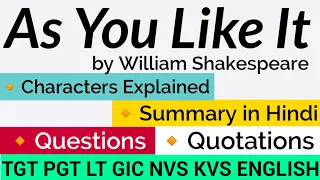 As You Like It
by William Shakespeare

Characters Explained

Summary in Hindi

Questions

Quotations

TGT PGT LT GIC NVS KVS ENGLISH